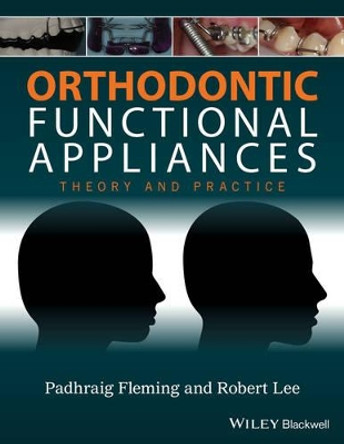 ORTHODONTIC
FUNCTIONAL
APPLIANCES
THEORY AND PRACTICE

Padhraig Fleming and Robert Lee

WILEY Blackwell